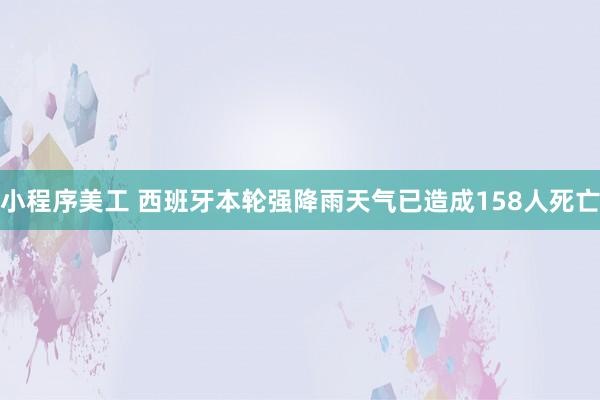 小程序美工 西班牙本轮强降雨天气已造成158人死亡